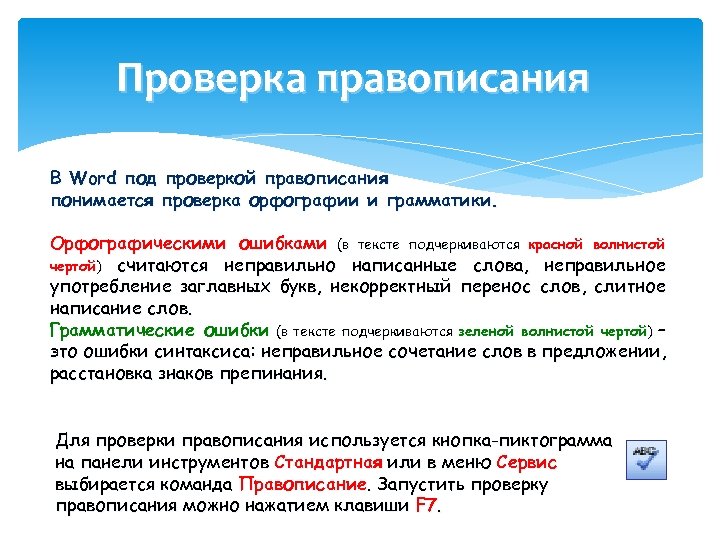 Проверка правописания

В Word под проверкой правописания понимается проверка орфографии и грамматики.

Орфографическими ошибками (в тексте подчеркиваются красной волнистой чертой) считаются неправильно написанные слова, неправильное употребление заглавных букв, некорректный перенос слов, слитное написание слов.
Грамматические ошибки (в тексте подчеркиваются зеленой волнистой чертой) – это ошибки синтаксиса: неправильное сочетание слов в предложении, расстановка знаков препинания.

Для проверки правописания используется кнопка-пиктограмма на панели инструментов Стандартная или в меню Сервис выбирается команда Правописание. Запустить проверку правописания можно нажатием клавиши F7.

ABC